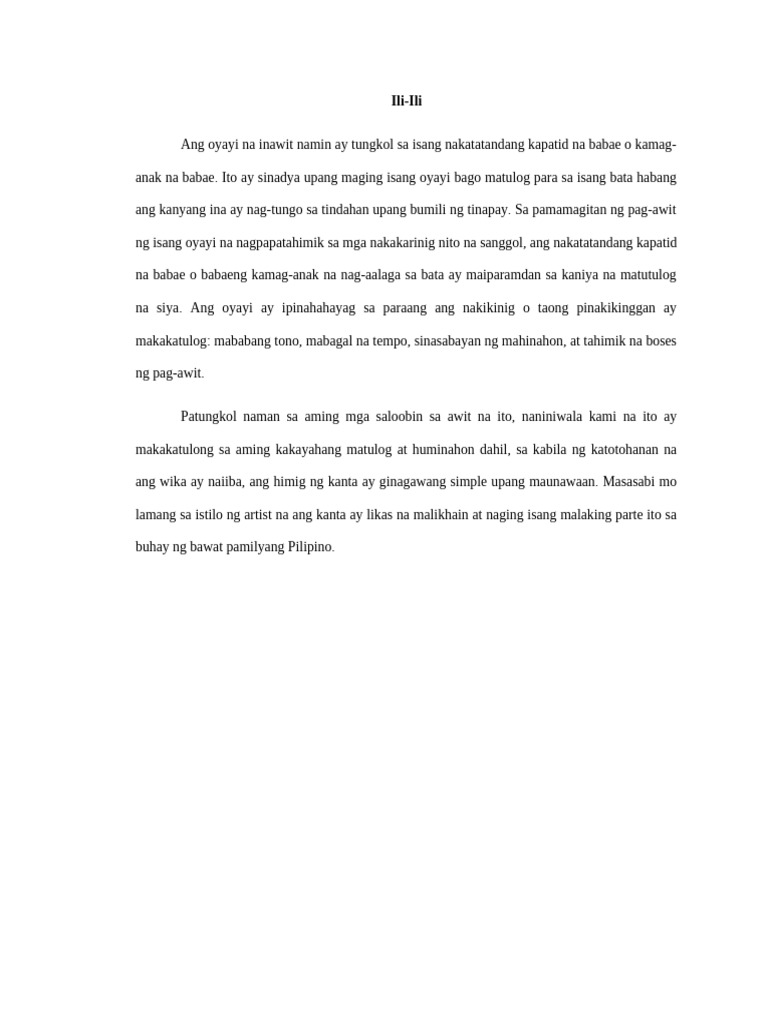 Ili-Ili

Ang oyayi na inawit namin ay tungkol sa isang nakatatandang kapatid na babae o kamag-anak na babae. Ito ay sinadya upang maging isang oyayi bago matulog para sa isang bata habang ang kanyang ina ay nag-tungo sa tindahan upang bumili ng tinapay. Sa pamamagitan ng pag-awit ng isang oyayi na nagpapatahimik sa mga nakakarinig nito na sanggol, ang nakatatandang kapatid na babae o babaeng kamag-anak na nag-aalaga sa bata ay maiparamdan sa kaniya na matutulog na siya. Ang oyayi ay ipinahahayag sa paraang ang nakikinig o taong pinakikinggan ay makakatulog: mababang tono, mabagal na tempo, sinasabayan ng mahinahon, at tahimik na boses ng pag-awit.

Patungkol naman sa aming mga saloobin sa awit na ito, naniniwala kami na ito ay makakatulong sa aming kakayahang matulog at huminahon dahil, sa kabila ng katotohanan na ang wika ay naiiba, ang himig ng kanta ay ginagawang simple upang maunawaan. Masasabi mo lamang sa istilo ng artist na ang kanta ay likas na malikhain at naging isang malaking parte ito sa buhay ng bawat pamilyang Pilipino.